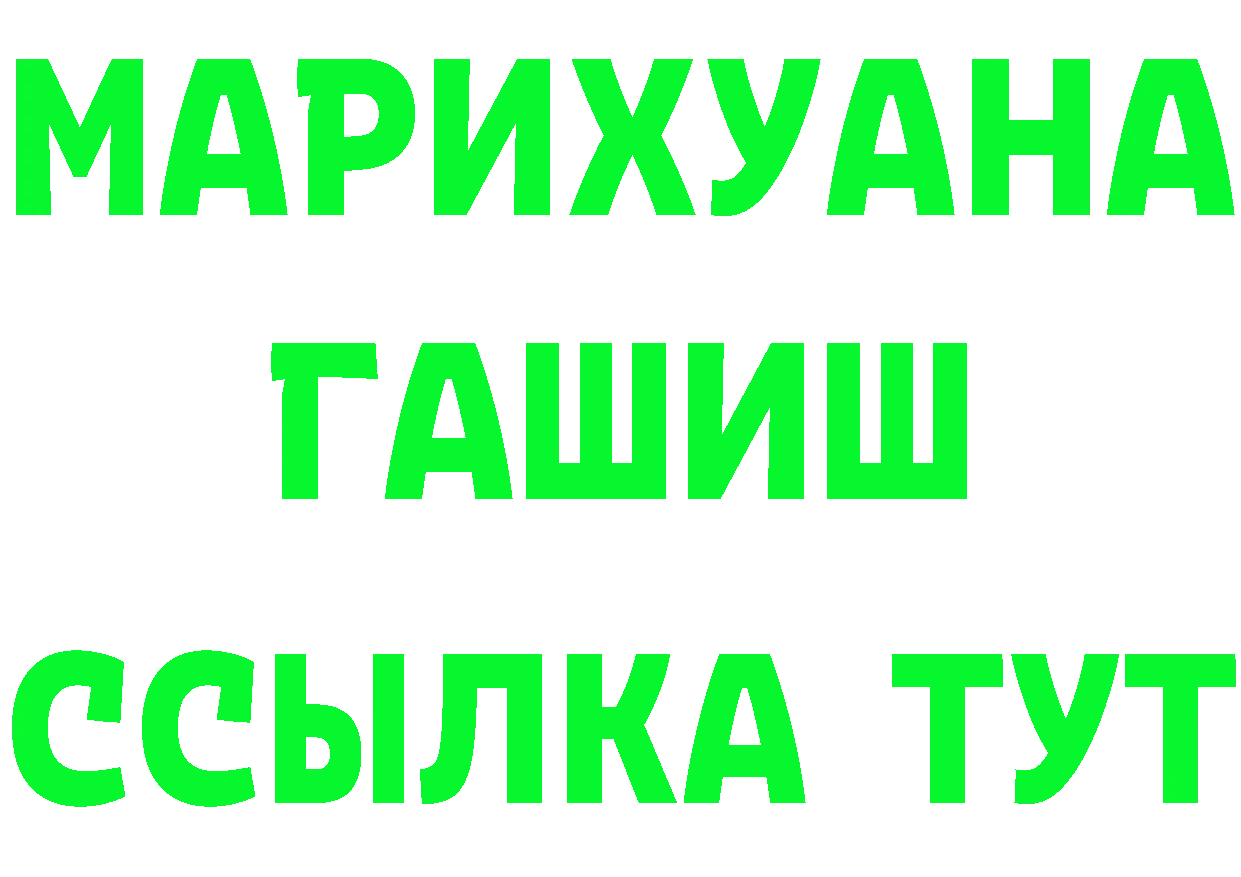 МАРИХУАНА
ГАШИШ
ССЫЛКА ТУТ